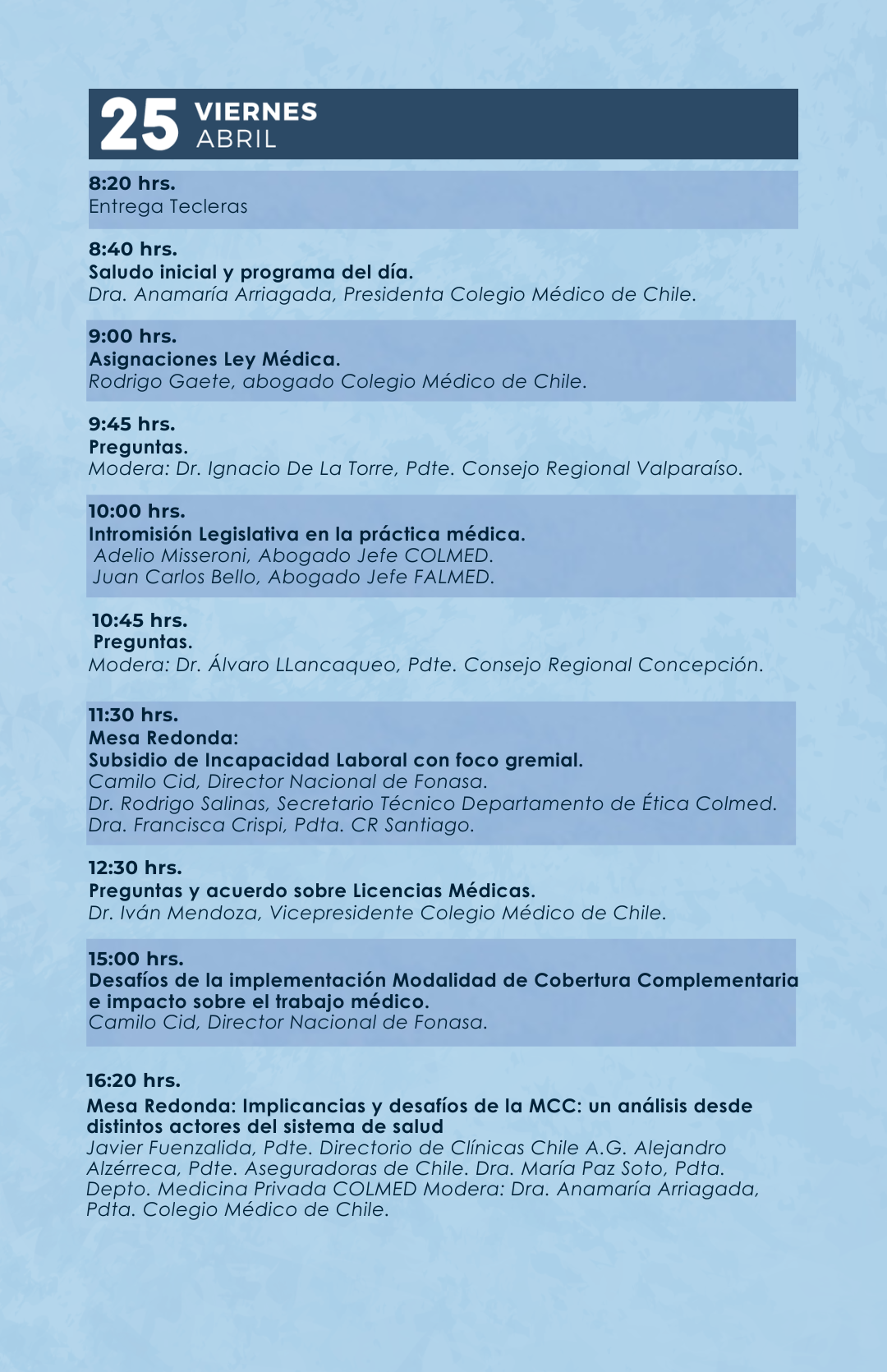 25 VIERNES
ABRIL

8:20 hrs.
Entrega Tecleras

8:40 hrs.
Saludo inicial y programa del día.
Dra. Anamaría Arriagada, Presidenta Colegio Médico de Chile.

9:00 hrs.
Asignaciones Ley Médica.
Rodrigo Gaete, abogado Colegio Médico de Chile.

9:45 hrs.
Preguntas.
Modera: Dr. Ignacio De La Torre, Pdte. Consejo Regional Valparaíso.

10:00 hrs.
Intromisión Legislativa en la práctica médica.
Adelio Misseroni, Abogado Jefe COLMED.
Juan Carlos Bello, Abogado Jefe FALMED.

10:45 hrs.
Preguntas.
Modera: Dr. Álvaro LLancaqueo, Pdte. Consejo Regional Concepción.

11:30 hrs.
Mesa Redonda:
Subsidio de Incapacidad Laboral con foco gremial.
Camilo Cid, Director Nacional de Fonasa.
Dr. Rodrigo Salinas, Secretario Técnico Departamento de Ética Colmed.
Dra. Francisca Crispi, Pdta. CR Santiago.

12:30 hrs.
Preguntas y acuerdo sobre Licencias Médicas.
Dr. Iván Mendoza, Vicepresidente Colegio Médico de Chile.

15:00 hrs.
Desafíos de la implementación Modalidad de Cobertura Complementaria e impacto sobre el trabajo médico.
Camilo Cid, Director Nacional de Fonasa.

16:20 hrs.
Mesa Redonda: Implicancias y desafíos de la MCC: un análisis desde distintos actores del sistema de salud
Javier Fuenzalida, Pdte. Directorio de Clínicas Chile A.G. Alejandro Alzérreca, Pdte. Aseguradoras de Chile. Dra. María Paz Soto, Pdta. Depto. Medicina Privada COLMED Modera: Dra. Anamaría Arriagada, Pdta. Colegio Médico de Chile.